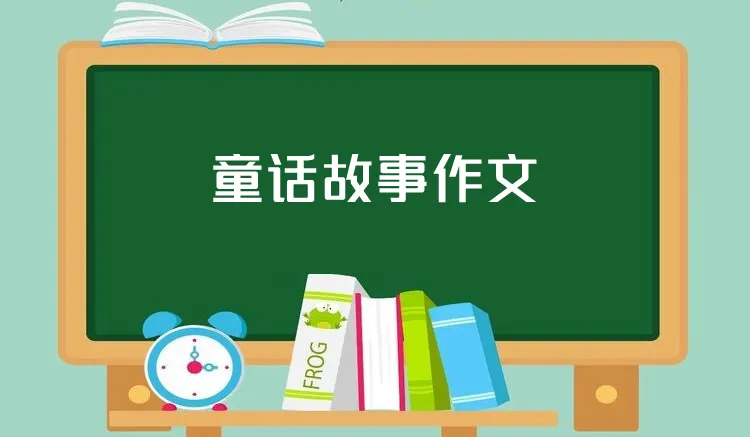 童话故事作文

FROG